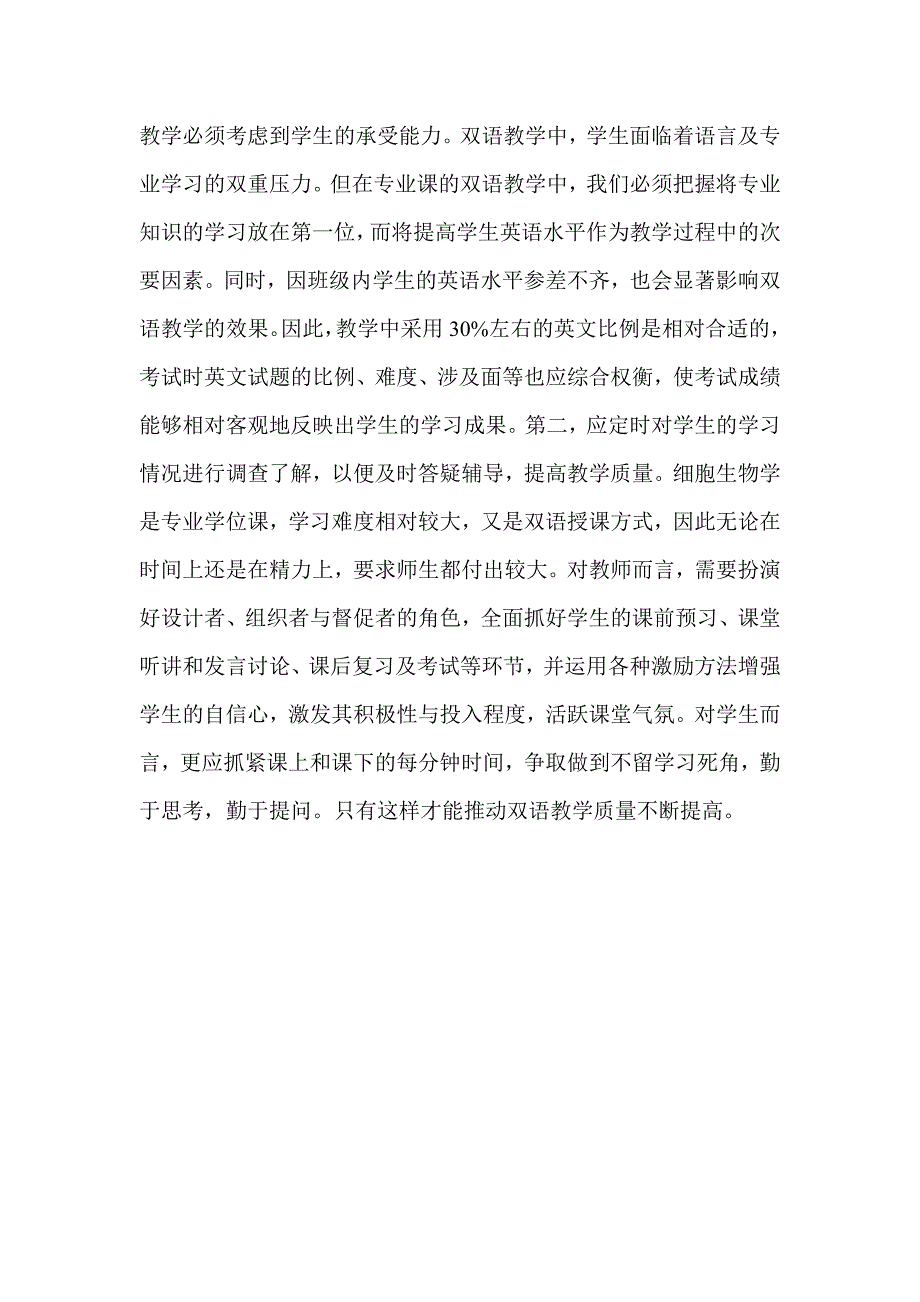 教学必须考虑到学生的承受能力。双语教学中，学生面临着语言及专业学习的双重压力。但在专业课的双语教学中，我们必须把握将专业知识的学习放在第一位，而将提高学生英语水平作为教学过程中的次要因素。同时，因班级内学生的英语水平参差不齐，也会显著影响双语教学的效果。因此，教学中采用 30%左右的英文比例是相对合适的，考试时英文试题的比例、难度、涉及面等也应综合权衡，使考试成绩能够相对客观地反映出学生的学习成果。第二，应定时对学生的学习情况进行调查了解，以便及时答疑辅导，提高教学质量。细胞生物学是专业学位课，学习难度相对较大，又是双语授课方式，因此无论在时间上还是在精力上，要求师生都付出较大。对教师而言，需要扮演好设计者、组织者与督促者的角色，全面抓好学生的课前预习、课堂听讲和发言讨论、课后复习及考试等环节，并运用各种激励方法增强学生的自信心，激发其积极性与投入程度，活跃课堂气氛。对学生而言，更应抓紧课上和课下的每分钟时间，争取做到不留学习死角，勤于思考，勤于提问。只有这样才能推动双语教学质量不断提高。